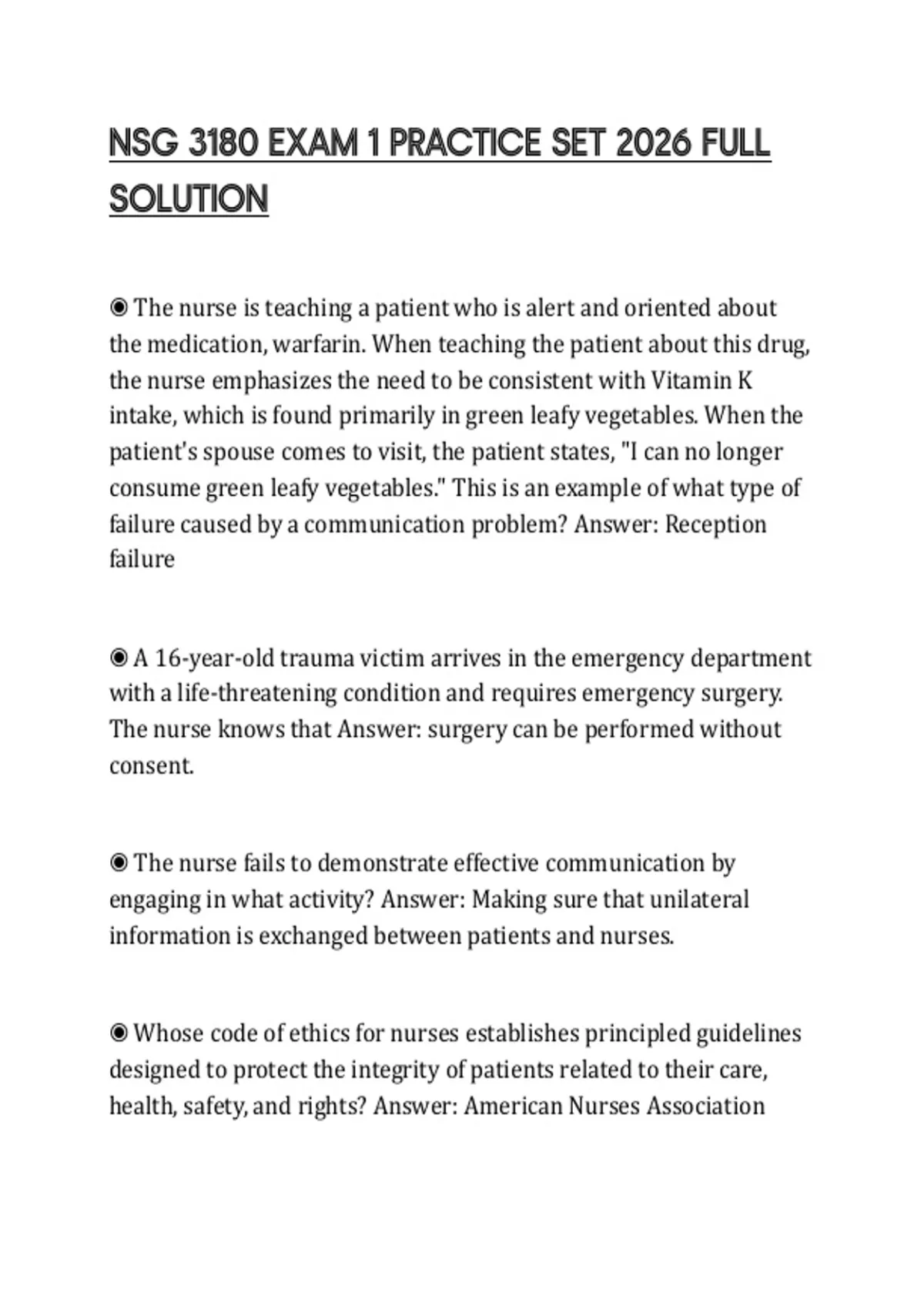 NSG 3180 EXAM 1 PRACTICE SET 2026 FULL SOLUTION

◉ The nurse is teaching a patient who is alert and oriented about the medication, warfarin. When teaching the patient about this drug, the nurse emphasizes the need to be consistent with Vitamin K intake, which is found primarily in green leafy vegetables. When the patient's spouse comes to visit, the patient states, "I can no longer consume green leafy vegetables." This is an example of what type of failure caused by a communication problem? Answer: Reception failure

◉ A 16-year-old trauma victim arrives in the emergency department with a life-threatening condition and requires emergency surgery. The nurse knows that Answer: surgery can be performed without consent.

◉ The nurse fails to demonstrate effective communication by engaging in what activity? Answer: Making sure that unilateral information is exchanged between patients and nurses.

◉ Whose code of ethics for nurses establishes principled guidelines designed to protect the integrity of patients related to their care, health, safety, and rights? Answer: American Nurses Association